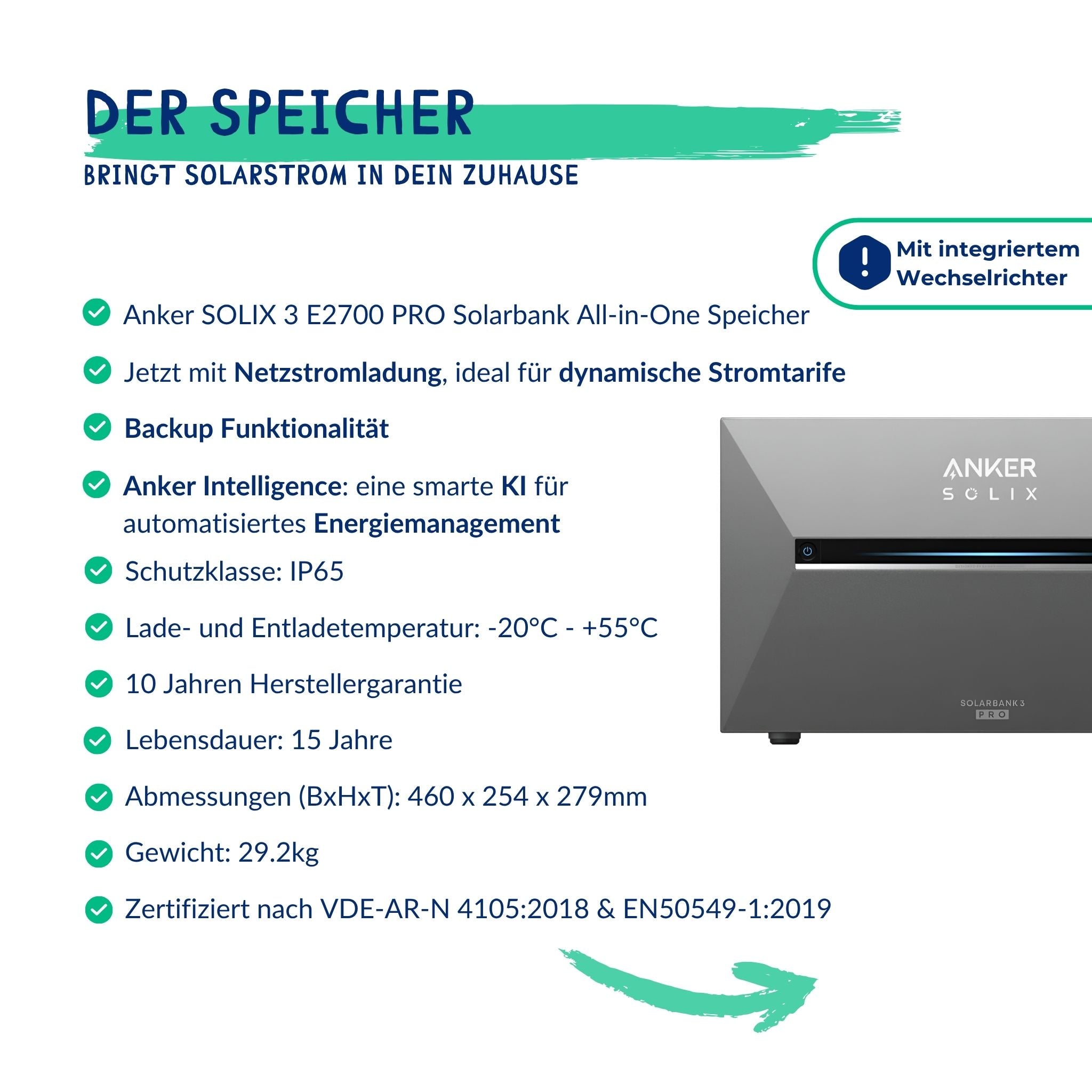 DER SPEICHER

BRINGT SOLARSTROM IN DEIN ZUHAUSE

Mit integriertem Wechselrichter

Anker SOLIX 3 E2700 PRO Solarbank All-in-One Speicher

Jetzt mit Netzstromladung, ideal für dynamische Stromtarife

Backup Funktionalität

Anker Intelligence: eine smarte KI für automatisiertes Energiemanagement

Schutzklasse: IP65

Lade- und Entladetemperatur: -20°C - +55°C

10 Jahren Herstellergarantie

Lebensdauer: 15 Jahre

Abmessungen (BxHxT): 460 x 254 x 279mm

Gewicht: 29.2kg

Zertifiziert nach VDE-AR-N 4105:2018 & EN50549-1:2019

ANKER
SOLIX

SOLARBANK 3
PRO